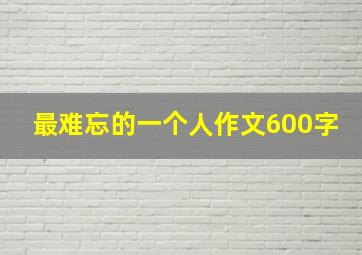 最难忘的一个人作文600字